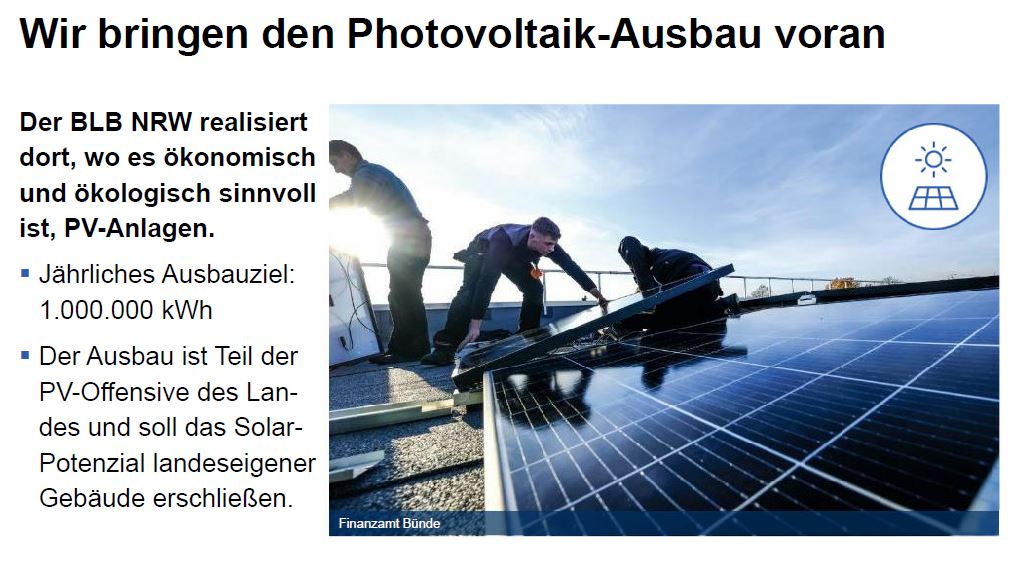 Wir bringen den Photovoltaik-Ausbau voran

Der BLB NRW realisiert dort, wo es ökonomisch und ökologisch sinnvoll ist, PV-Anlagen.

▪ Jährliches Ausbauziel: 1.000.000 kWh

▪ Der Ausbau ist Teil der PV-Offensive des Landes und soll das Solar-Potenzial landeseigener Gebäude erschließen.

Finanzamt Bünde